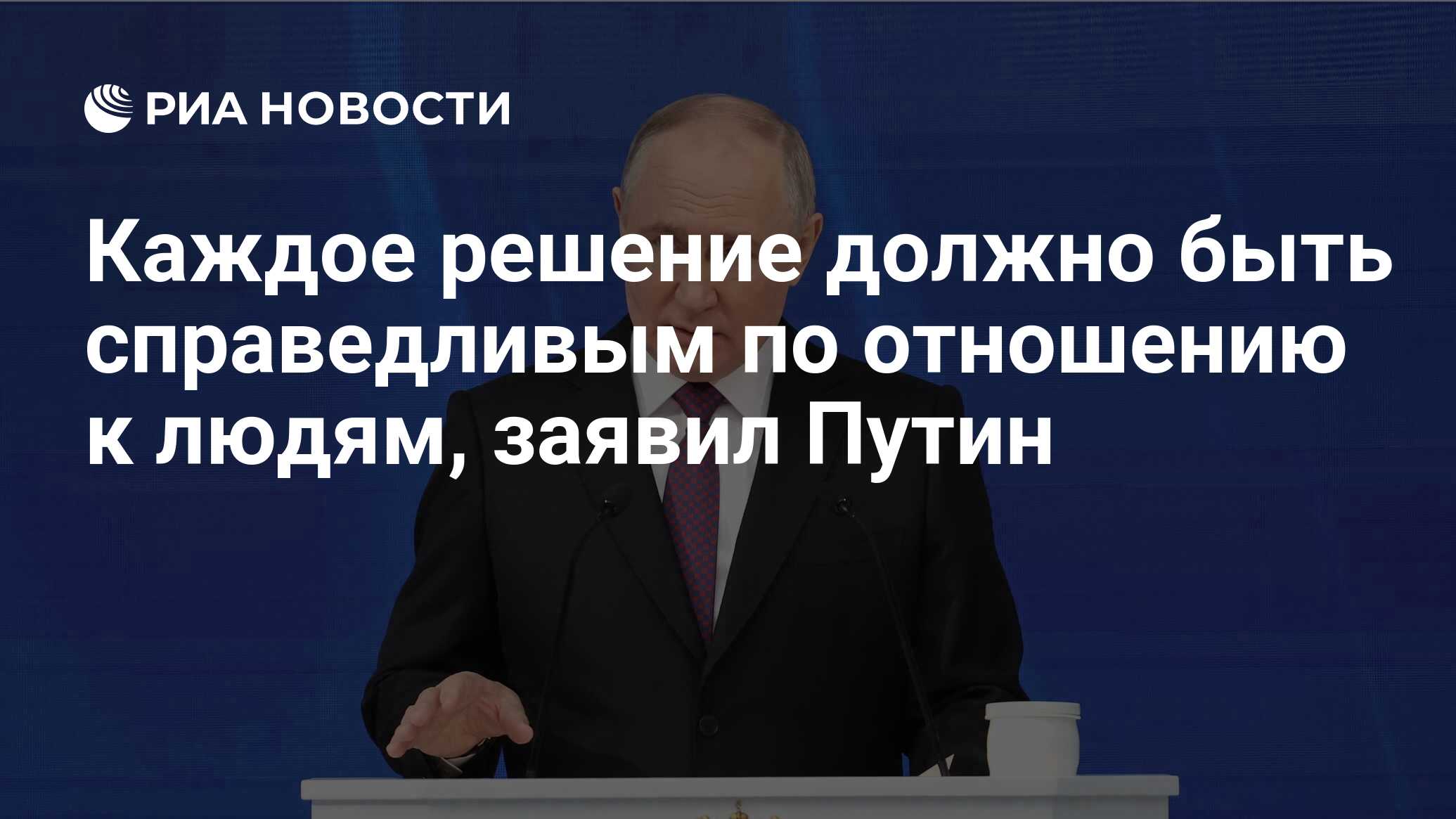 РИА НОВОСТИ

Каждое решение должно быть справедливым по отношению к людям, заявил Путин